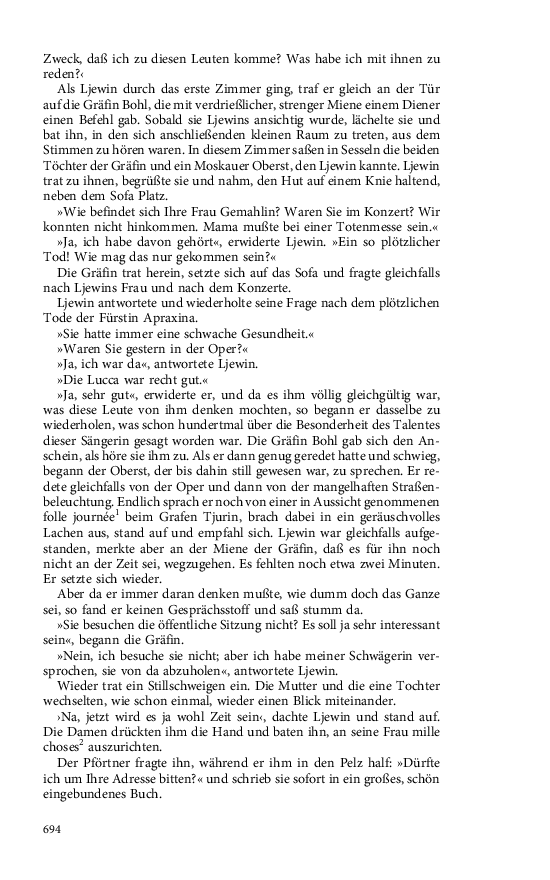 Zweck, daß ich zu diesen Leuten komme? Was habe ich mit ihnen zu reden?‹

Als Ljewin durch das erste Zimmer ging, traf er gleich an der Tür auf die Gräfin Bohl, die mit verdrießlicher, strenger Miene einem Diener einen Befehl gab. Sobald sie Ljewins ansichtig wurde, lächelte sie und bat ihn, in den sich anschließenden kleinen Raum zu treten, aus dem Stimmen zu hören waren. In diesem Zimmer saßen in Sesseln die beiden Töchter der Gräfin und ein Moskauer Oberst, den Ljewin kannte. Ljewin trat zu ihnen, begrüßte sie und nahm, den Hut auf einem Knie haltend, neben dem Sofa Platz.

»Wie befindet sich Ihre Frau Gemahlin? Waren Sie im Konzert? Wir konnten nicht hinkommen. Mama mußte bei einer Totenmesse sein.«

»Ja, ich habe davon gehört«, erwiderte Ljewin. »Ein so plötzlicher Tod! Wie mag das nur gekommen sein?«

Die Gräfin trat herein, setzte sich auf das Sofa und fragte gleichfalls nach Ljewins Frau und nach dem Konzerte.

Ljewin antwortete und wiederholte seine Frage nach dem plötzlichen Tode der Fürstin Apraxina.

»Sie hatte immer eine schwache Gesundheit.«

»Waren Sie gestern in der Oper?«

»Ja, ich war da«, antwortete Ljewin.

»Die Lucca war recht gut.«

»Ja, sehr gut«, erwiderte er, und da es ihm völlig gleichgültig war, was diese Leute von ihm denken mochten, so begann er dasselbe zu wiederholen, was schon hundertmal über die Besonderheit des Talentes dieser Sängerin gesagt worden war. Die Gräfin Bohl gab sich den Anschein, als höre sie ihm zu. Als er dann genug geredet hatte und schwieg, begann der Oberst, der bis dahin still gewesen war, zu sprechen. Er redete gleichfalls von der Oper und dann von der mangelhaften Straßenbeleuchtung. Endlich sprach er noch von einer in Aussicht genommenen folle journée$^1$ beim Grafen Tjurin, brach dabei in ein geräuschvolles Lachen aus, stand auf und empfahl sich. Ljewin war gleichfalls aufgestanden, merkte aber an der Miene der Gräfin, daß es für ihn noch nicht an der Zeit sei, wegzugehen. Es fehlten noch etwa zwei Minuten. Er setzte sich wieder.

Aber da er immer daran denken mußte, wie dumm doch das Ganze sei, so fand er keinen Gesprächsstoff und saß stumm da.

»Sie besuchen die öffentliche Sitzung nicht? Es soll ja sehr interessant sein«, begann die Gräfin.

»Nein, ich besuche sie nicht; aber ich habe meiner Schwägerin versprochen, sie von da abzuholen«, antwortete Ljewin.

Wieder trat ein Stillschweigen ein. Die Mutter und die eine Tochter wechselten, wie schon einmal, wieder einen Blick miteinander.

›Na, jetzt wird es ja wohl Zeit sein‹, dachte Ljewin und stand auf. Die Damen drückten ihm die Hand und baten ihn, an seine Frau mille choses$^2$ auszurichten.

Der Pförtner fragte ihn, während er ihm in den Pelz half: »Dürfte ich um Ihre Adresse bitten?« und schrieb sie sofort in ein großes, schön eingebundenes Buch.

694